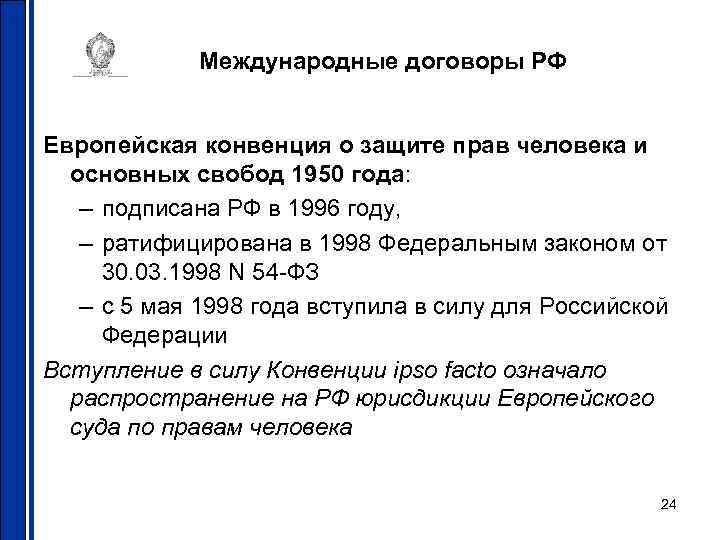 Международные договоры РФ

Европейская конвенция о защите прав человека и основных свобод 1950 года:

– подписана РФ в 1996 году,

– ратифицирована в 1998 Федеральным законом от 30.03.1998 N 54-ФЗ

– с 5 мая 1998 года вступила в силу для Российской Федерации

Вступление в силу Конвенции ipso facto означало распространение на РФ юрисдикции Европейского суда по правам человека

24